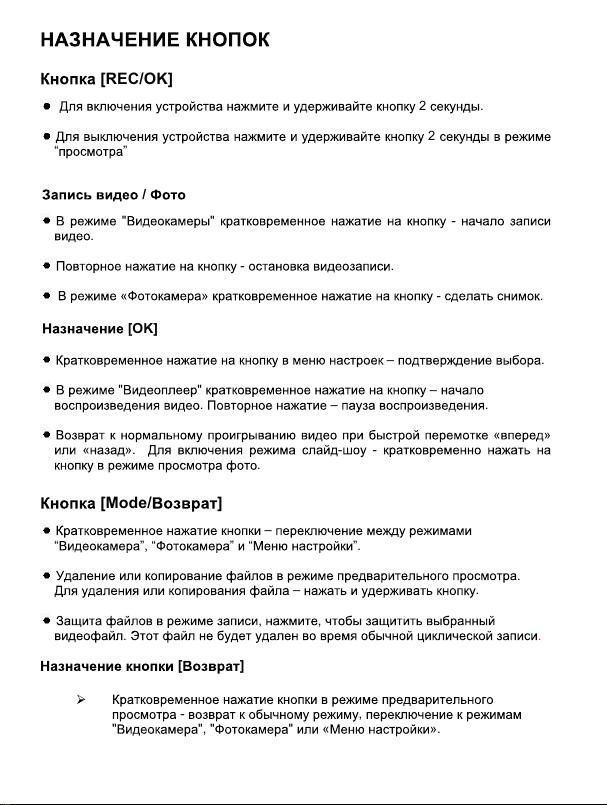 НАЗНАЧЕНИЕ КНОПОК

Кнопка [REC/OK]

● Для включения устройства нажмите и удерживайте кнопку 2 секунды.

● Для выключения устройства нажмите и удерживайте кнопку 2 секунды в режиме "просмотра"

Запись видео / Фото

● В режиме "Видеокамеры" кратковременное нажатие на кнопку - начало записи видео.

● Повторное нажатие на кнопку - остановка видеозаписи.

● В режиме «Фотокамера» кратковременное нажатие на кнопку - сделать снимок.

Назначение [OK]

● Кратковременное нажатие на кнопку в меню настроек – подтверждение выбора.

● В режиме "Видеоплеер" кратковременное нажатие на кнопку – начало воспроизведения видео. Повторное нажатие – пауза воспроизведения.

● Возврат к нормальному проигрыванию видео при быстрой перемотке «вперед» или «назад». Для включения режима слайд-шоу - кратковременно нажать на кнопку в режиме просмотра фото.

Кнопка [Mode/Возврат]

● Кратковременное нажатие кнопки – переключение между режимами "Видеокамера", "Фотокамера" и "Меню настройки".

● Удаление или копирование файлов в режиме предварительного просмотра. Для удаления или копирования файла – нажать и удерживать кнопку.

● Защита файлов в режиме записи, нажмите, чтобы защитить выбранный видеофайл. Этот файл не будет удален во время обычной циклической записи.

Назначение кнопки [Возврат]

➢ Кратковременное нажатие кнопки в режиме предварительного просмотра - возврат к обычному режиму, переключение к режимам "Видеокамера", "Фотокамера" или «Меню настройки».